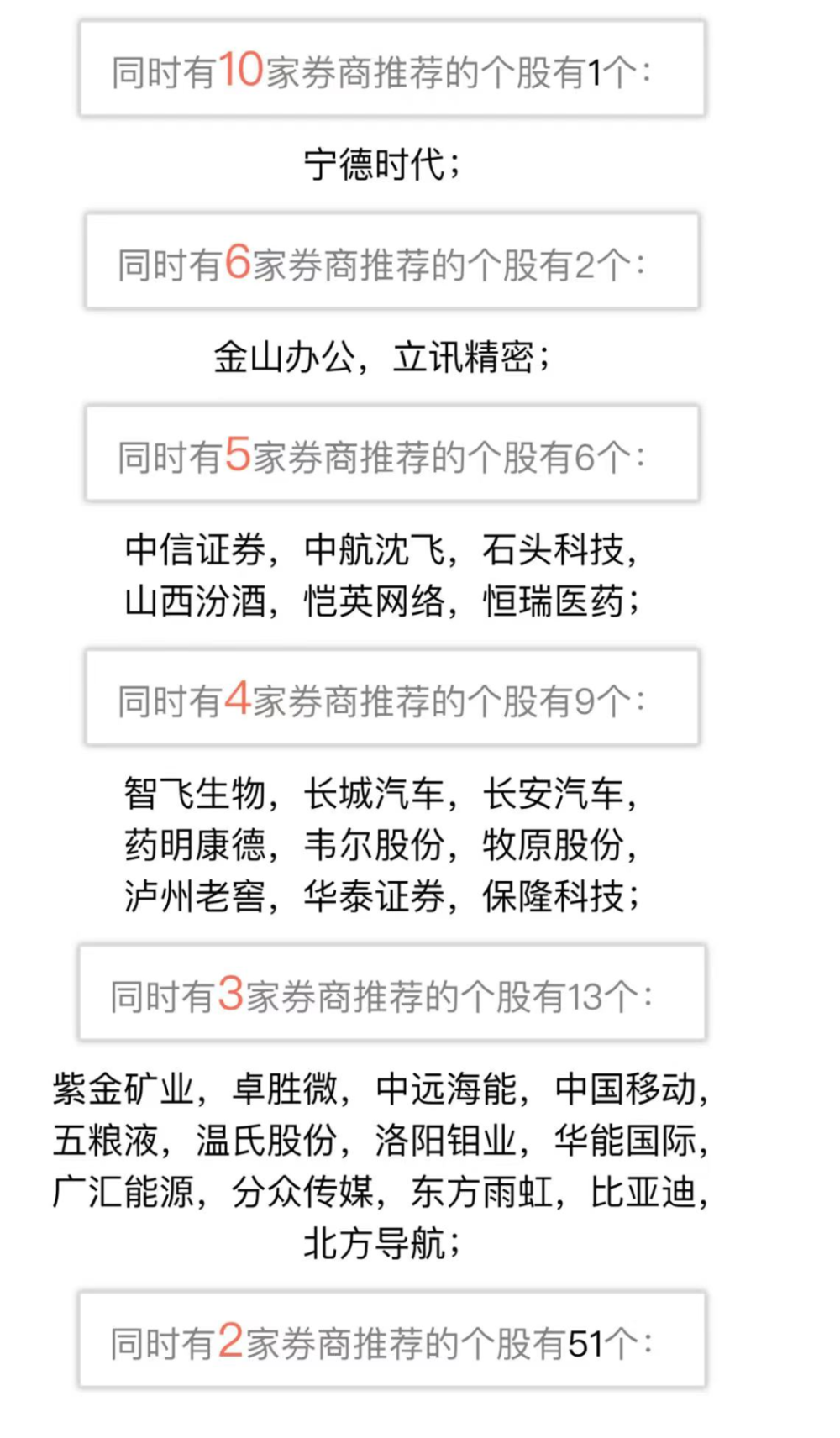 同时有10家券商推荐的个股有1个：

宁德时代；

同时有6家券商推荐的个股有2个：

金山办公，立讯精密；

同时有5家券商推荐的个股有6个：

中信证券，中航沈飞，石头科技，山西汾酒，恺英网络，恒瑞医药；

同时有4家券商推荐的个股有9个：

智飞生物，长城汽车，长安汽车，药明康德，韦尔股份，牧原股份，泸州老窖，华泰证券，保隆科技；

同时有3家券商推荐的个股有13个：

紫金矿业，卓胜微，中远海能，中国移动，五粮液，温氏股份，洛阳钼业，华能国际，广汇能源，分众传媒，东方雨虹，比亚迪，北方导航；

同时有2家券商推荐的个股有51个：